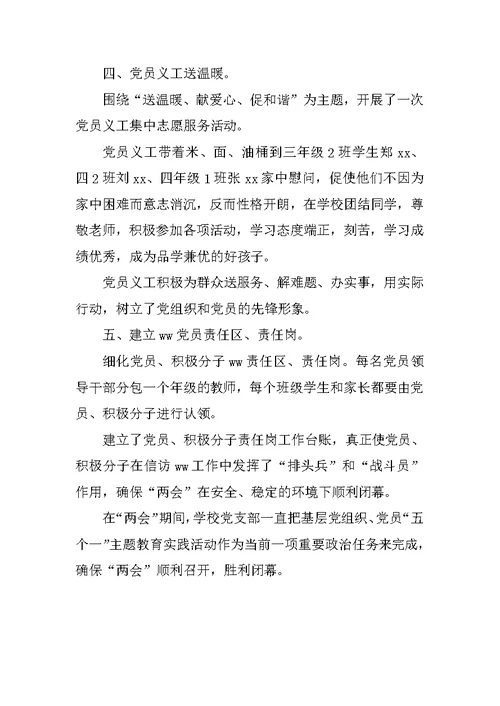 四、党员义工送温暖。

围绕“送温暖、献爱心、促和谐”为主题，开展了一次党员义工集中志愿服务活动。

党员义工带着米、面、油桶到三年级2班学生郑xx、四2班刘xx、四年级1班张xx家中慰问，促使他们不因为家中困难而意志消沉，反而性格开朗，在学校团结同学，尊敬老师，积极参加各项活动，学习态度端正，刻苦，学习成绩优秀，成为品学兼优的好孩子。

党员义工积极为群众送服务、解难题、办实事，用实际行动，树立了党组织和党员的先锋形象。

五、建立ww党员责任区、责任岗。

细化党员、积极分子ww责任区、责任岗。每名党员领导干部分包一个年级的教师，每个班级学生和家长都要由党员、积极分子进行认领。

建立了党员、积极分子责任岗工作台账，真正使党员、积极分子在信访ww工作中发挥了“排头兵”和“战斗员”作用，确保“两会”在安全、稳定的环境下顺利闭幕。

在“两会”期间，学校党支部一直把基层党组织、党员“五个一”主题教育实践活动作为当前一项重要政治任务来完成，确保“两会”顺利召开，胜利闭幕。